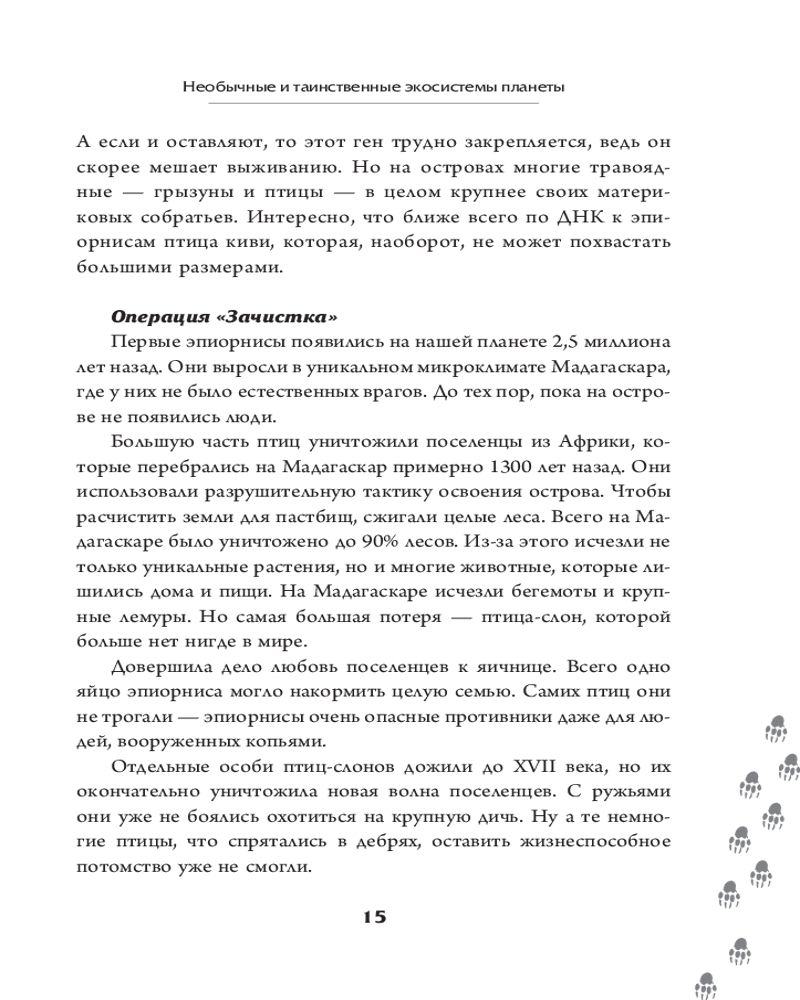 Необычные и таинственные экосистемы планеты

А если и оставляют, то этот ген трудно закрепляется, ведь он скорее мешает выживанию. Но на островах многие травоядные — грызуны и птицы — в целом крупнее своих материковых собратьев. Интересно, что ближе всего по ДНК к эпиорнисам птица киви, которая, наоборот, не может похвастать большими размерами.

Операция «Зачистка»

Первые эпиорнисы появились на нашей планете 2,5 миллиона лет назад. Они выросли в уникальном микроклимате Мадагаскара, где у них не было естественных врагов. До тех пор, пока на острове не появились люди.

Большую часть птиц уничтожили поселенцы из Африки, которые перебрались на Мадагаскар примерно 1300 лет назад. Они использовали разрушительную тактику освоения острова. Чтобы расчистить земли для пастбищ, сжигали целые леса. Всего на Мадагаскаре было уничтожено до 90% лесов. Из-за этого исчезли не только уникальные растения, но и многие животные, которые лишились дома и пищи. На Мадагаскаре исчезли бегемоты и крупные лемуры. Но самая большая потеря — птица-слон, которой больше нет нигде в мире.

Довершила дело любовь поселенцев к яичнице. Всего одно яйцо эпиорниса могло накормить целую семью. Самих птиц они не трогали — эпиорнисы очень опасные противники даже для людей, вооруженных копьями.

Отдельные особи птиц-слонов дожили до XVII века, но их окончательно уничтожила новая волна поселенцев. С ружьями они уже не боялись охотиться на крупную дичь. Ну а те немногие птицы, что спрятались в дебрях, оставить жизнеспособное потомство уже не смогли.

15